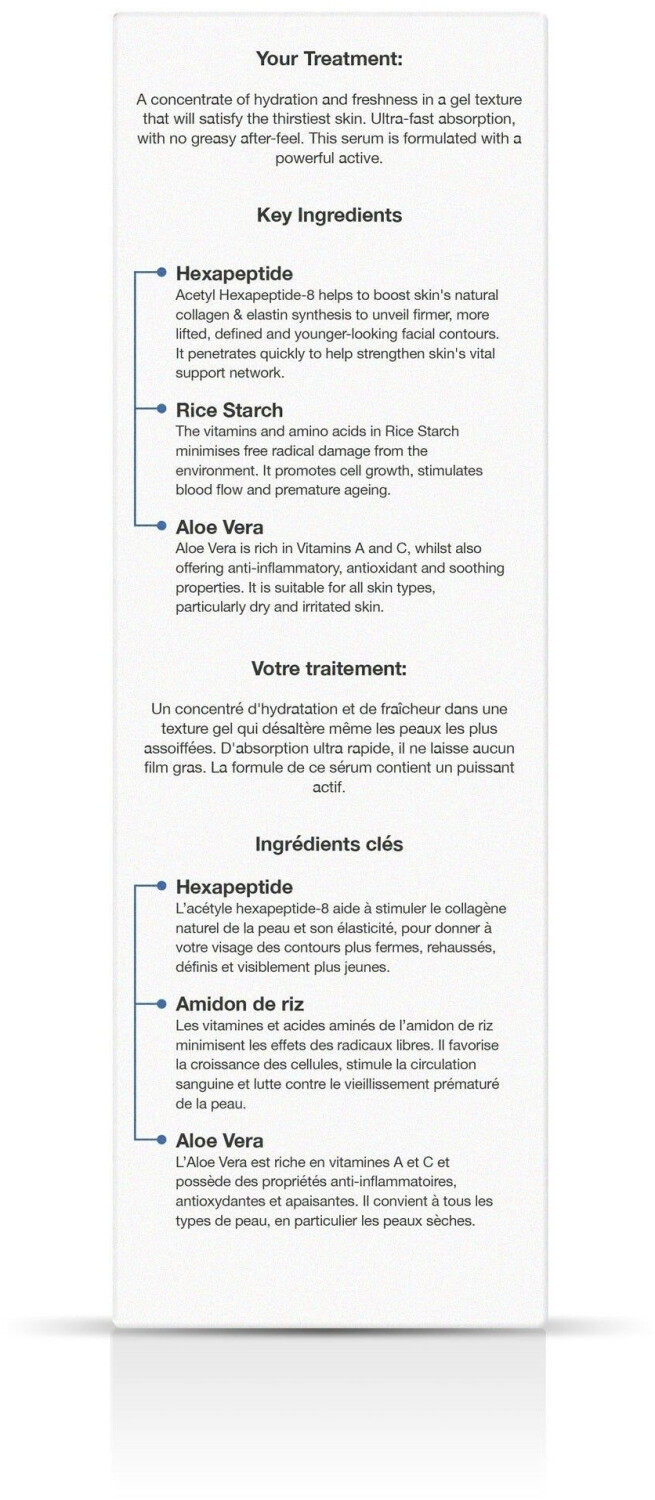 Your Treatment:

A concentrate of hydration and freshness in a gel texture that will satisfy the thirstiest skin. Ultra-fast absorption, with no greasy after-feel. This serum is formulated with a powerful active.

Key Ingredients

Hexapeptide
Acetyl Hexapeptide-8 helps to boost skin's natural collagen & elastin synthesis to unveil firmer, more lifted, defined and younger-looking facial contours. It penetrates quickly to help strengthen skin's vital support network.

Rice Starch
The vitamins and amino acids in Rice Starch minimises free radical damage from the environment. It promotes cell growth, stimulates blood flow and premature ageing.

Aloe Vera
Aloe Vera is rich in Vitamins A and C, whilst also offering anti-inflammatory, antioxidant and soothing properties. It is suitable for all skin types, particularly dry and irritated skin.

Votre traitement:

Un concentré d'hydratation et de fraîcheur dans une texture gel qui désaltère même les peaux les plus assoiffées. D'absorption ultra rapide, il ne laisse aucun film gras. La formule de ce sérum contient un puissant actif.

Ingrédients clés

Hexapeptide
L'acétyle hexapeptide-8 aide à stimuler le collagène naturel de la peau et son élasticité, pour donner à votre visage des contours plus fermes, rehaussés, définis et visiblement plus jeunes.

Amidon de riz
Les vitamines et acides aminés de l'amidon de riz minimisent les effets des radicaux libres. Il favorise la croissance des cellules, stimule la circulation sanguine et lutte contre le vieillissement prématuré de la peau.

Aloe Vera
L'Aloe Vera est riche en vitamines A et C et possède des propriétés anti-inflammatoires, antioxydantes et apaisantes. Il convient à tous les types de peau, en particulier les peaux sèches.